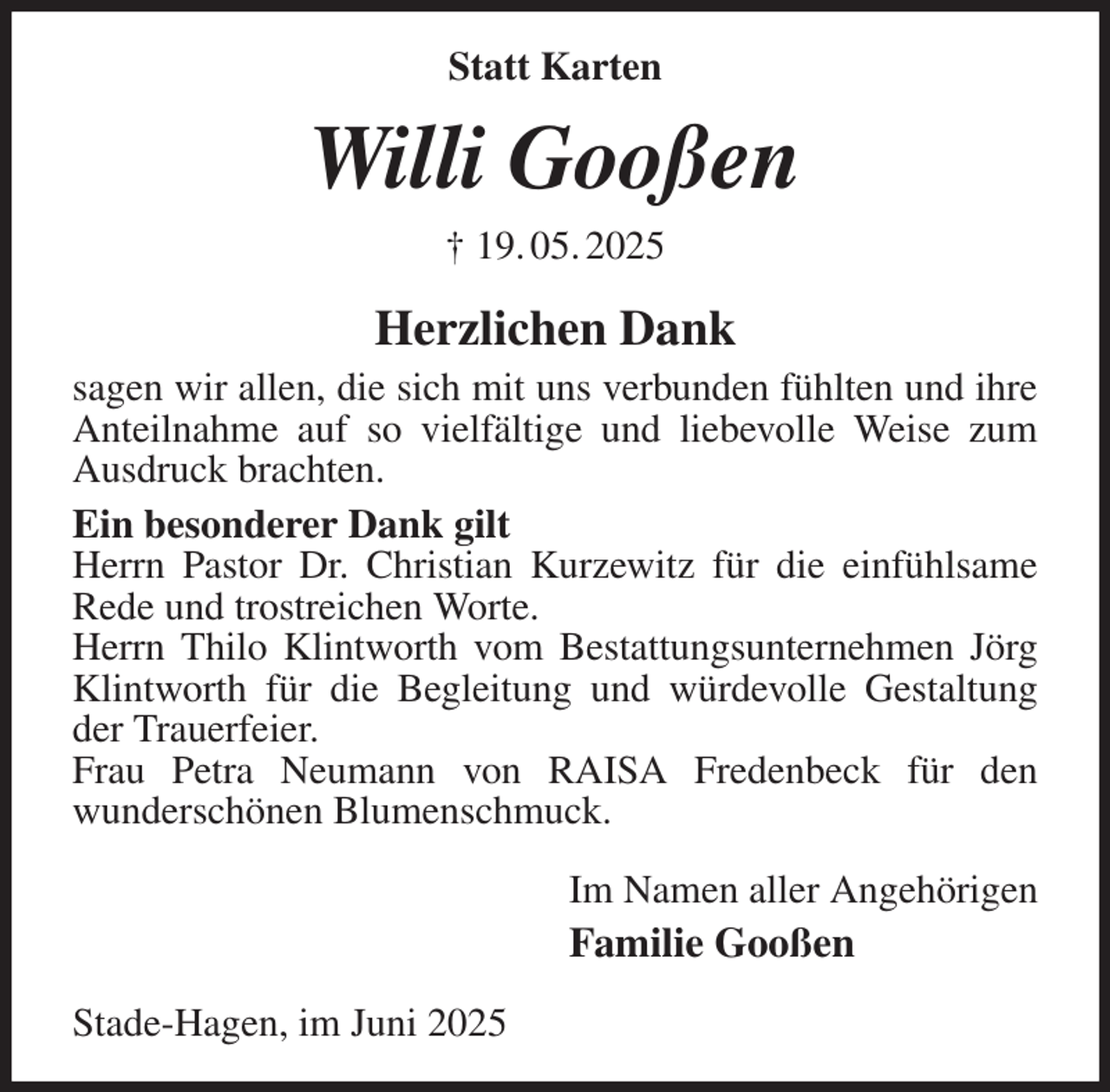 Statt Karten

Willi Gooßen

† 19.05.2025

Herzlichen Dank

sagen wir allen, die sich mit uns verbunden fühlten und ihre Anteilnahme auf so vielfältige und liebevolle Weise zum Ausdruck brachten.

Ein besonderer Dank gilt

Herrn Pastor Dr. Christian Kurzewitz für die einfühlsame Rede und trostreichen Worte.

Herrn Thilo Klintworth vom Bestattungsunternehmen Jörg Klintworth für die Begleitung und würdevolle Gestaltung der Trauerfeier.

Frau Petra Neumann von RAISA Fredenbeck für den wunderschönen Blumenschmuck.

Im Namen aller Angehörigen
Familie Gooßen

Stade-Hagen, im Juni 2025